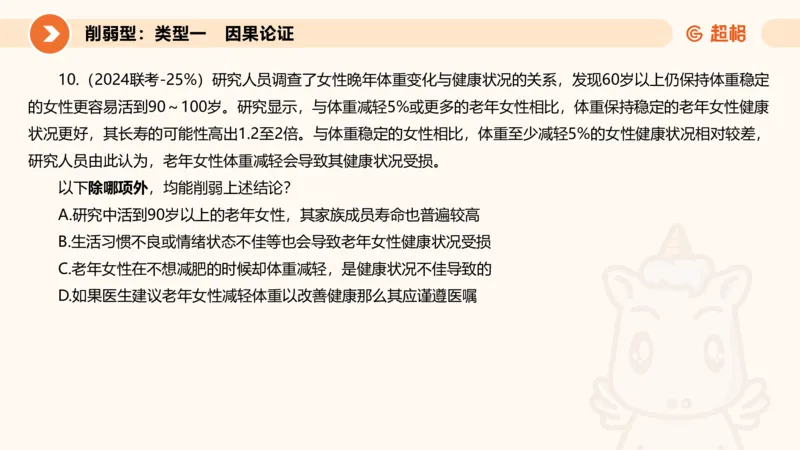 削弱型：类型一　因果论证

超格

10.（2024联考-25%）研究人员调查了女性晚年体重变化与健康状况的关系，发现60岁以上仍保持体重稳定的女性更容易活到90～100岁。研究显示，与体重减轻5%或更多的老年女性相比，体重保持稳定的老年女性健康状况更好，其长寿的可能性高出1.2至2倍。与体重稳定的女性相比，体重至少减轻5%的女性健康状况相对较差，研究人员由此认为，老年女性体重减轻会导致其健康状况受损。

以下除哪项外，均能削弱上述结论？

A.研究中活到90岁以上的老年女性，其家族成员寿命也普遍较高

B.生活习惯不良或情绪状态不佳等也会导致老年女性健康状况受损

C.老年女性在不想减肥的时候却体重减轻，是健康状况不佳导致的

D.如果医生建议老年女性减轻体重以改善健康那么其应谨遵医嘱